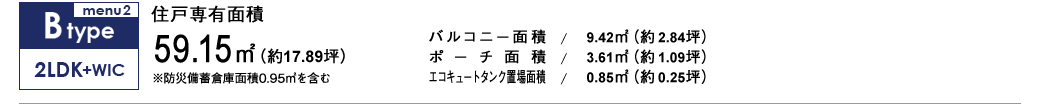 menu2
B type
2LDK+WIC

住戸専有面積
59.15㎡（約17.89坪）
※防災備蓄倉庫面積0.95㎡を含む

バルコニー面積 / 9.42㎡（約2.84坪）
ポーチ面積 / 3.61㎡（約1.09坪）
エコキュートタンク置場面積 / 0.85㎡（約0.25坪）